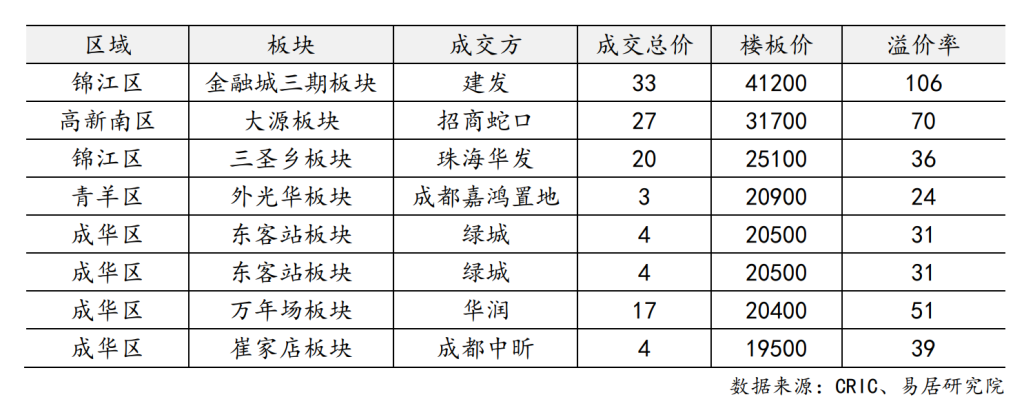 | 区域 | 板块 | 成交方 | 成交总价 | 楼板价 | 溢价率 |
|---|---|---|---|---|---|
| 锦江区 | 金融城三期板块 | 建发 | 33 | 41200 | 106 |
| 高新南区 | 大源板块 | 招商蛇口 | 27 | 31700 | 70 |
| 锦江区 | 三圣乡板块 | 珠海华发 | 20 | 25100 | 36 |
| 青羊区 | 外光华板块 | 成都嘉鸿置地 | 3 | 20900 | 24 |
| 成华区 | 东客站板块 | 绿城 | 4 | 20500 | 31 |
| 成华区 | 东客站板块 | 绿城 | 4 | 20500 | 31 |
| 成华区 | 万年场板块 | 华润 | 17 | 20400 | 51 |
| 成华区 | 崔家店板块 | 成都中昕 | 4 | 19500 | 39 |

数据来源：CRIC、易居研究院